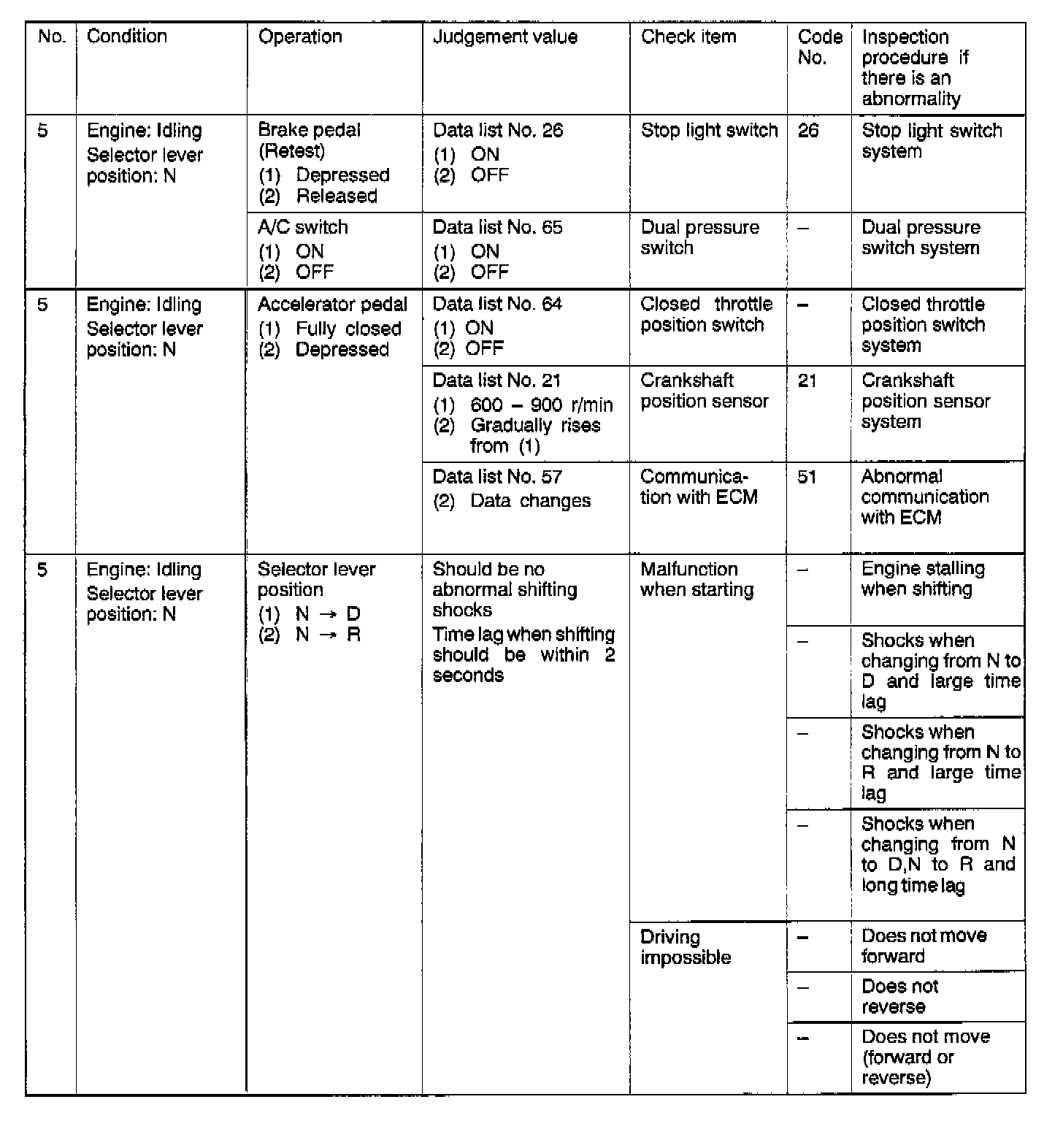 | No. | Condition | Operation | Judgement value | Check item | Code No. | Inspection procedure if there is an abnormality |
|---|---|---|---|---|---|---|
| 5 | Engine: Idling Selector lever position: N | Brake pedal (Retest) (1) Depressed (2) Released | Data list No. 26 (1) ON (2) OFF | Stop light switch | 26 | Stop light switch system |
| | | A/C switch (1) ON (2) OFF | Data list No. 65 (1) ON (2) OFF | Dual pressure switch | – | Dual pressure switch system |
| 5 | Engine: Idling Selector lever position: N | Accelerator pedal (1) Fully closed (2) Depressed | Data list No. 64 (1) ON (2) OFF | Closed throttle position switch | – | Closed throttle position switch system |
| | | | Data list No. 21 (1) 600 – 900 r/min (2) Gradually rises from (1) | Crankshaft position sensor | 21 | Crankshaft position sensor system |
| | | | Data list No. 57 (2) Data changes | Communication with ECM | 51 | Abnormal communication with ECM |
| 5 | Engine: Idling Selector lever position: N | Selector lever position (1) N → D (2) N → R | Should be no abnormal shifting shocks Time lag when shifting should be within 2 seconds | Malfunction when starting | – | Engine stalling when shifting |
| | | | | | – | Shocks when changing from N to D and large time lag |
| | | | | | – | Shocks when changing from N to R and large time lag |
| | | | | | – | Shocks when changing from N to D,N to R and long time lag |
| | | | | Driving impossible | – | Does not move forward |
| | | | | | – | Does not reverse |
| | | | | | – | Does not move (forward or reverse) |